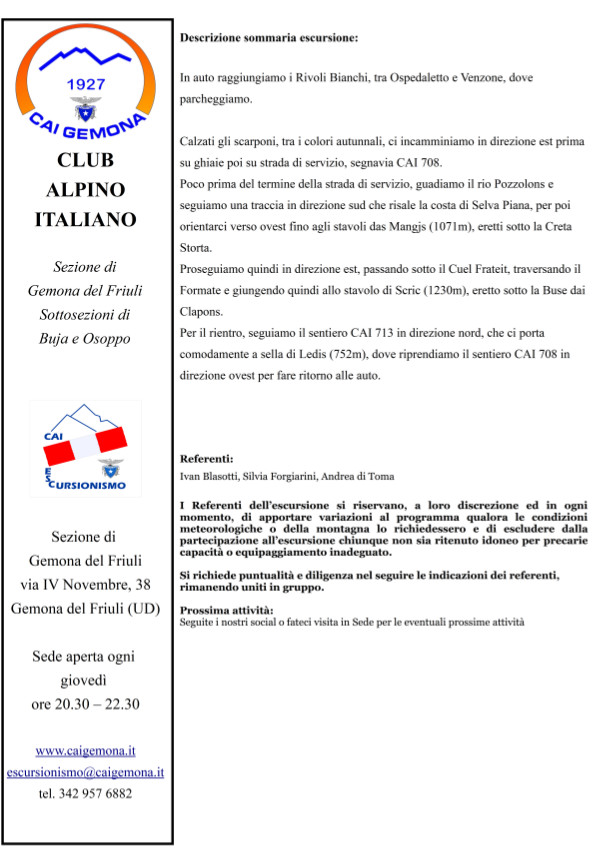 1927

CAI GEMONA

CLUB ALPINO ITALIANO

Sezione di Gemona del Friuli Sottosezioni di Buja e Osoppo

CAI
ESCURSIONISMO

Sezione di Gemona del Friuli via IV Novembre, 38 Gemona del Friuli (UD)

Sede aperta ogni giovedì ore 20.30 – 22.30

www.caigemona.it
escursionismo@caigemona.it
tel. 342 957 6882

Descrizione sommaria escursione:

In auto raggiungiamo i Rivoli Bianchi, tra Ospedaletto e Venzone, dove parcheggiamo.

Calzati gli scarponi, tra i colori autunnali, ci incamminiamo in direzione est prima su ghiaie poi su strada di servizio, segnavia CAI 708.
Poco prima del termine della strada di servizio, guadiamo il rio Pozzolons e seguiamo una traccia in direzione sud che risale la costa di Selva Piana, per poi orientarci verso ovest fino agli stavoli das Mangjs (1071m), eretti sotto la Creta Storta.
Proseguiamo quindi in direzione est, passando sotto il Cuel Frateit, traversando il Formate e giungendo quindi allo stavolo di Scric (1230m), eretto sotto la Buse dai Clapons.
Per il rientro, seguiamo il sentiero CAI 713 in direzione nord, che ci porta comodamente a sella di Ledis (752m), dove riprendiamo il sentiero CAI 708 in direzione ovest per fare ritorno alle auto.

Referenti:
Ivan Blasotti, Silvia Forgiarini, Andrea di Toma

I Referenti dell'escursione si riservano, a loro discrezione ed in ogni momento, di apportare variazioni al programma qualora le condizioni meteorologiche o della montagna lo richiedessero e di escludere dalla partecipazione all'escursione chiunque non sia ritenuto idoneo per precarie capacità o equipaggiamento inadeguato.

Si richiede puntualità e diligenza nel seguire le indicazioni dei referenti, rimanendo uniti in gruppo.

Prossima attività:
Seguite i nostri social o fateci visita in Sede per le eventuali prossime attività